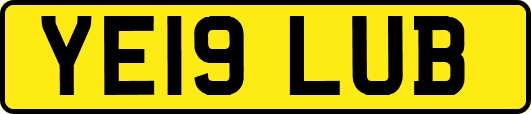 YE19 LUB